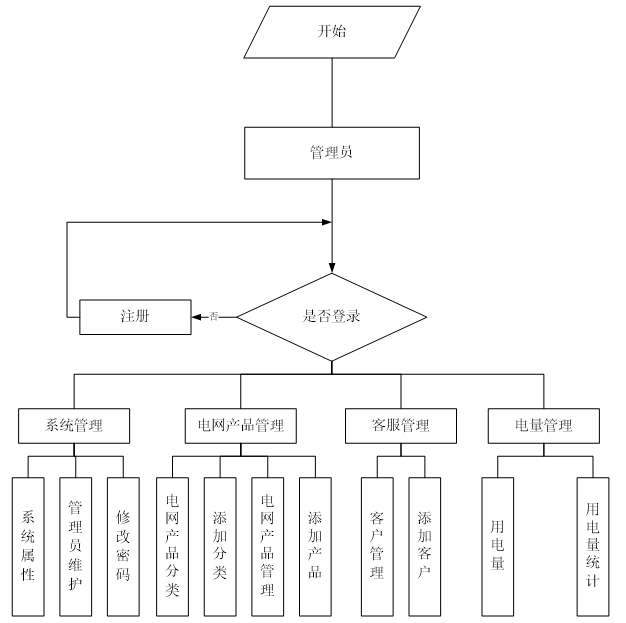 开始

管理员

注册

否

是否登录

系统管理

电网产品管理

客服管理

电量管理

系统属性

管理员维护

修改密码

电网产品分类

添加分类

电网产品管理

添加产品

客户管理

添加客户

用电量

用电量统计